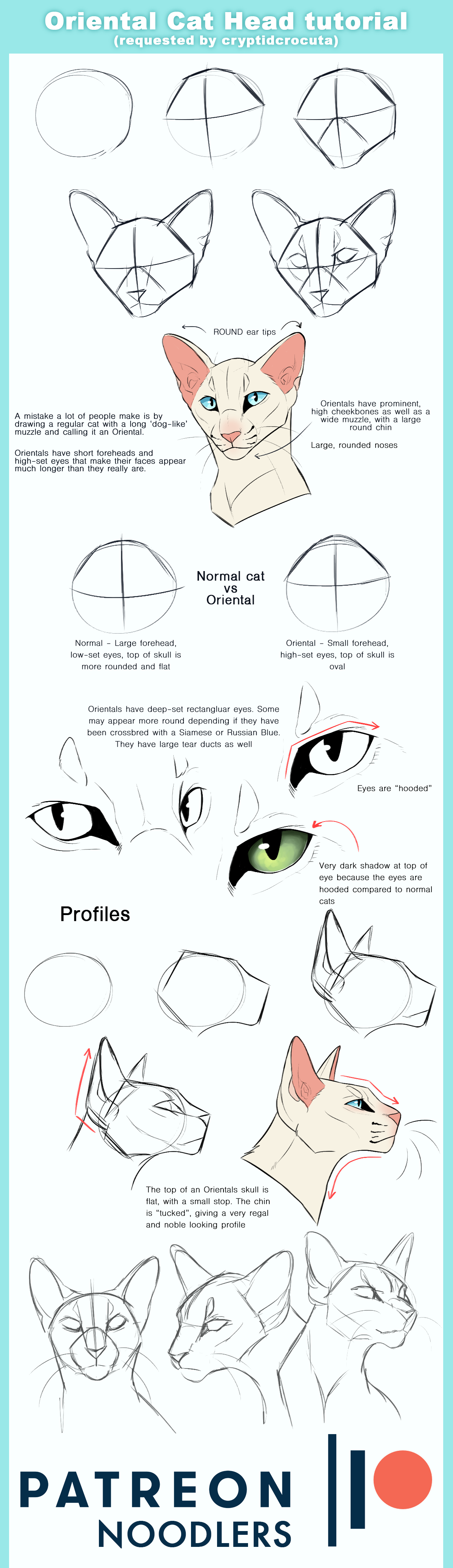 Oriental Cat Head tutorial
(requested by cryptidcrocuta)

ROUND ear tips

A mistake a lot of people make is by drawing a regular cat with a long 'dog-like' muzzle and calling it an Oriental.

Orientals have short foreheads and high-set eyes that make their faces appear much longer than they really are.

Orientals have prominent, high cheekbones as well as a wide muzzle, with a large round chin

Large, rounded noses

Normal cat vs Oriental

Normal - Large forehead, low-set eyes, top of skull is more rounded and flat

Oriental - Small forehead, high-set eyes, top of skull is oval

Orientals have deep-set rectangluar eyes. Some may appear more round depending if they have been crossbred with a Siamese or Russian Blue. They have large tear ducts as well

Eyes are "hooded"

Very dark shadow at top of eye because the eyes are hooded compared to normal cats

Profiles

The top of an Orientals skull is flat, with a small stop. The chin is "tucked", giving a very regal and noble looking profile

PATREON
NOODLERS